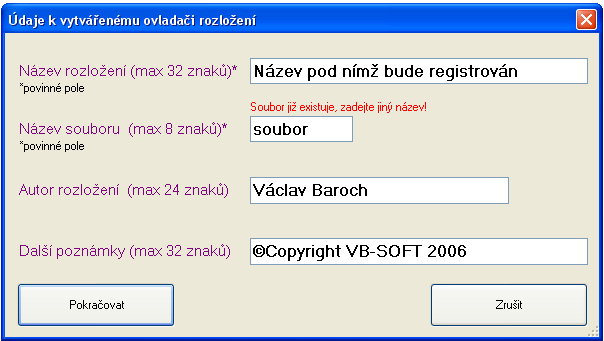 Údaje k vytvářenému ovladači rozložení

Název rozložení (max 32 znaků)*
*povinné pole

Název pod nímž bude registrován

Soubor již existuje, zadejte jiný název!

Název souboru (max 8 znaků)*
*povinné pole

soubor

Autor rozložení (max 24 znaků)

Václav Baroch

Další poznámky (max 32 znaků)

©Copyright VB-SOFT 2006

Pokračovat

Zrušit